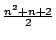 $\frac{n^2+n+2}{2}$